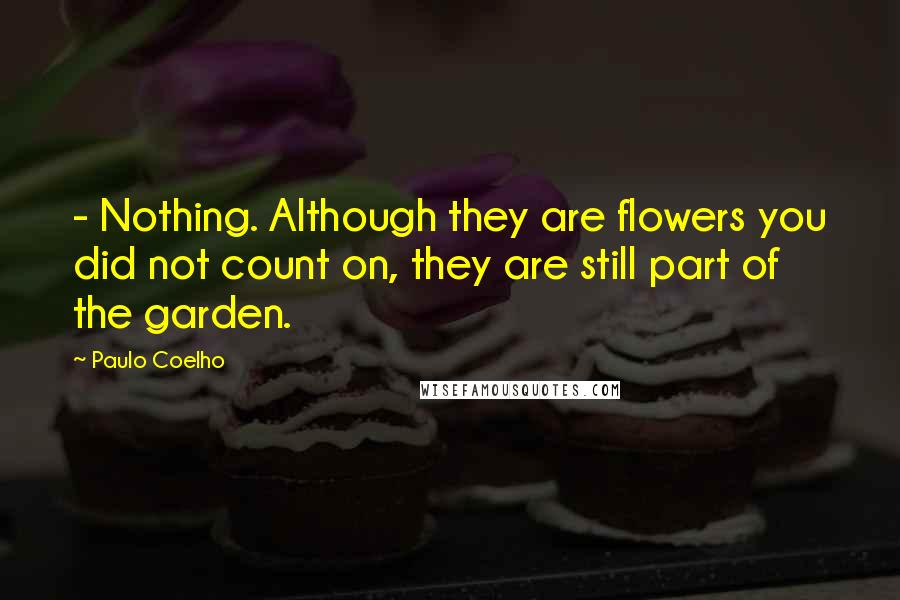 - Nothing. Although they are flowers you did not count on, they are still part of the garden.

~ Paulo Coelho

WISEFAMOUSQUOTES.COM